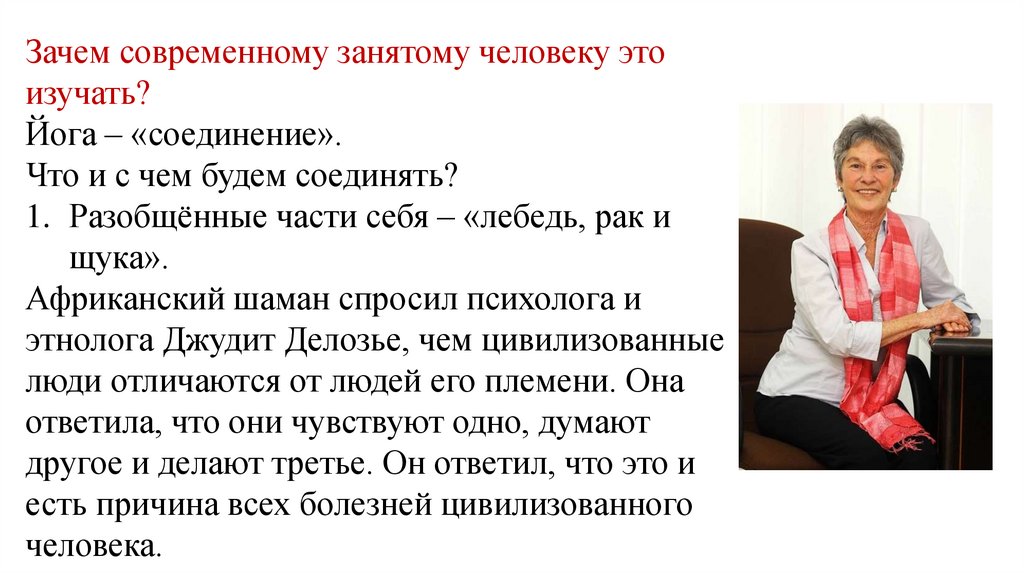 Зачем современному занятому человеку это изучать?
Йога – «соединение».
Что и с чем будем соединять?
1. Разобщённые части себя – «лебедь, рак и щука».
Африканский шаман спросил психолога и этнолога Джудит Делозье, чем цивилизованные люди отличаются от людей его племени. Она ответила, что они чувствуют одно, думают другое и делают третье. Он ответил, что это и есть причина всех болезней цивилизованного человека.